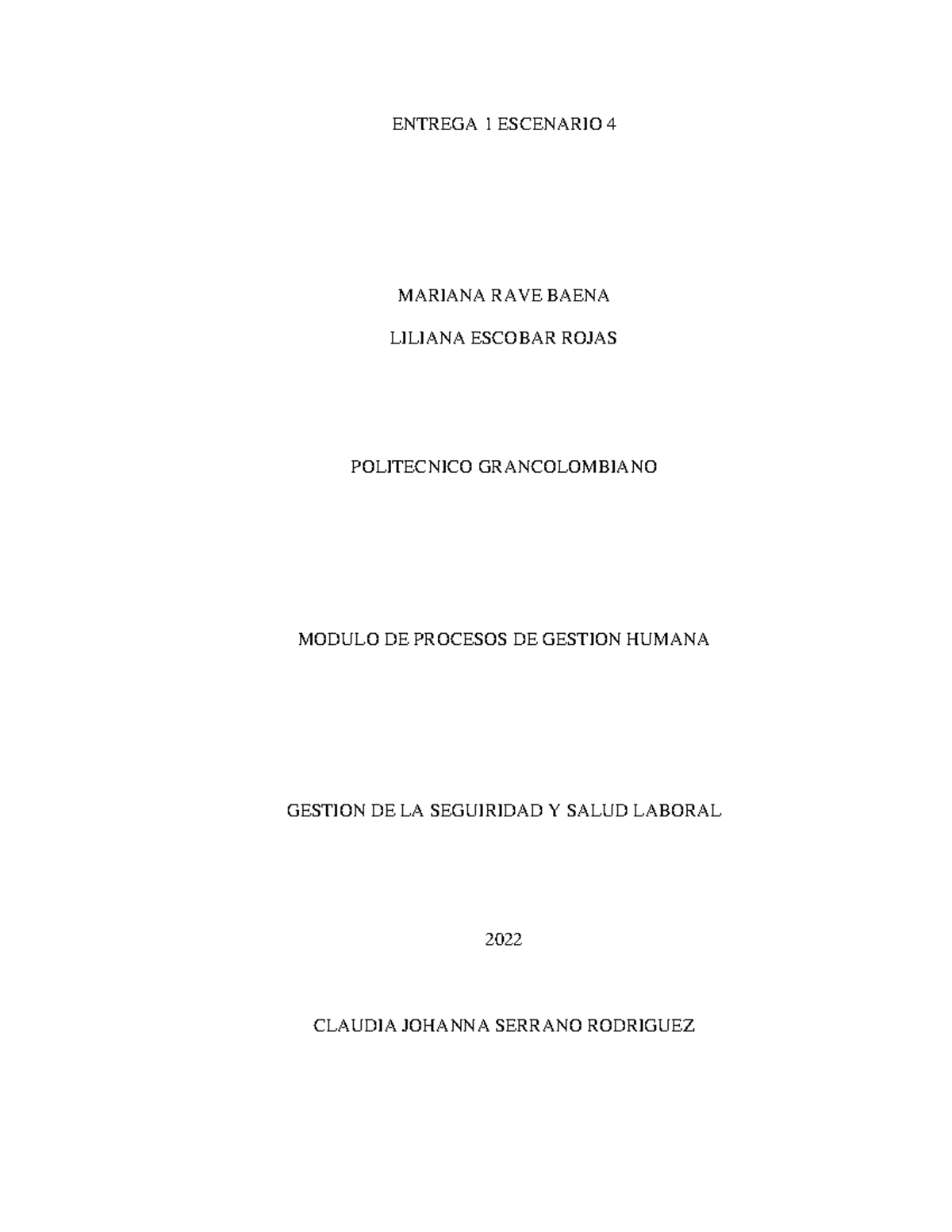 ENTREGA 1 ESCENARIO 4

MARIANA RAVE BAENA

LILIANA ESCOBAR ROJAS

POLITECNICO GRANCOLOMBIANO

MODULO DE PROCESOS DE GESTION HUMANA

GESTION DE LA SEGUIRIDAD Y SALUD LABORAL

2022

CLAUDIA JOHANNA SERRANO RODRIGUEZ